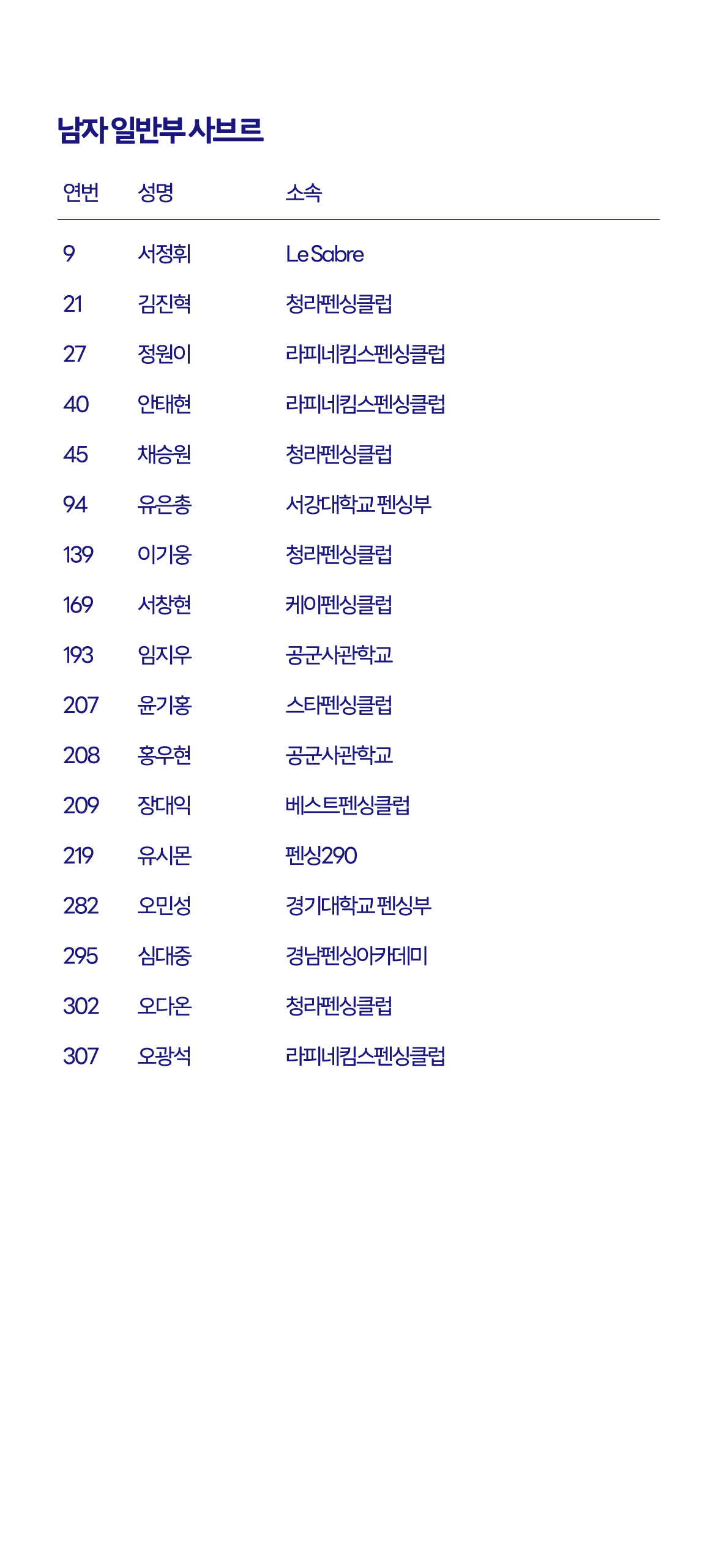 남자 일반부 사브르

| 연번 | 성명 | 소속 |
|---|---|---|
| 9 | 서정휘 | Le Sabre |
| 21 | 김진혁 | 청라펜싱클럽 |
| 27 | 정원이 | 라피네킴스펜싱클럽 |
| 40 | 안태현 | 라피네킴스펜싱클럽 |
| 45 | 채승원 | 청라펜싱클럽 |
| 94 | 유은총 | 서강대학교 펜싱부 |
| 139 | 이기웅 | 청라펜싱클럽 |
| 169 | 서창현 | 케이펜싱클럽 |
| 193 | 임지우 | 공군사관학교 |
| 207 | 윤기홍 | 스타펜싱클럽 |
| 208 | 홍우현 | 공군사관학교 |
| 209 | 장대익 | 베스트펜싱클럽 |
| 219 | 유시몬 | 펜싱290 |
| 282 | 오민성 | 경기대학교 펜싱부 |
| 295 | 심대중 | 경남펜싱아카데미 |
| 302 | 오다온 | 청라펜싱클럽 |
| 307 | 오광석 | 라피네킴스펜싱클럽 |